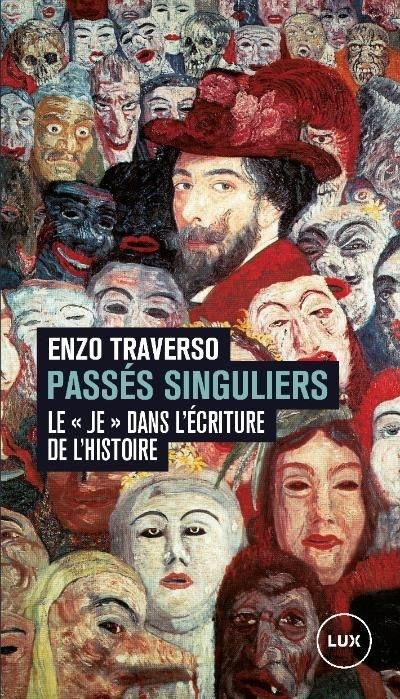 ENZO TRAVERSO

PASSÉS SINGULIERS

LE « JE » DANS L'ÉCRITURE DE L'HISTOIRE

LUX